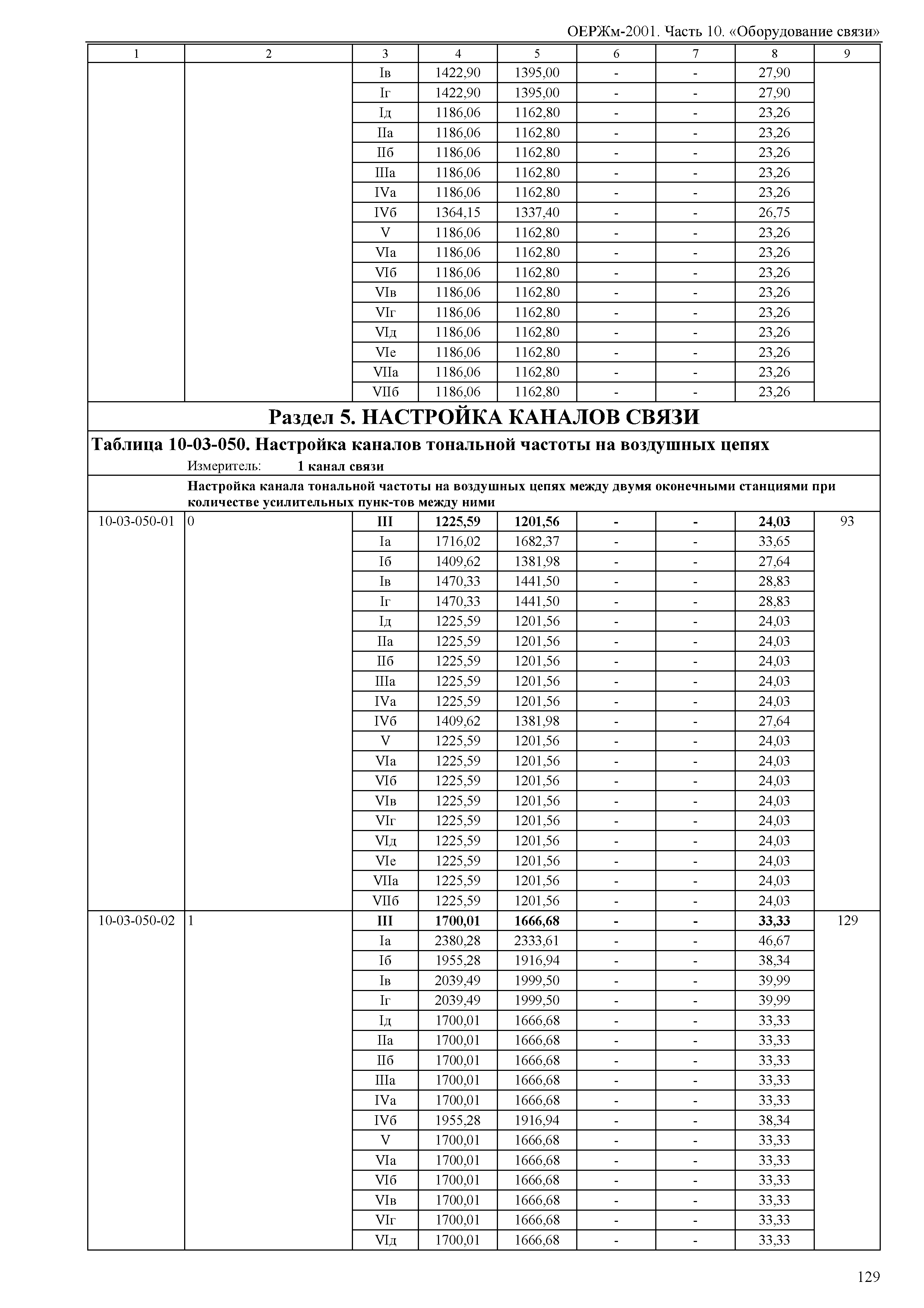 ОЕРЖм-2001. Часть 10. «Оборудование связи»

| 1 | 2 | 3 | 4 | 5 | 6 | 7 | 8 | 9 |
|---|---|---|---|---|---|---|---|---|
| | | Iв | 1422,90 | 1395,00 | - | - | 27,90 | |
| | | Iг | 1422,90 | 1395,00 | - | - | 27,90 | |
| | | Iд | 1186,06 | 1162,80 | - | - | 23,26 | |
| | | IIа | 1186,06 | 1162,80 | - | - | 23,26 | |
| | | IIб | 1186,06 | 1162,80 | - | - | 23,26 | |
| | | IIIа | 1186,06 | 1162,80 | - | - | 23,26 | |
| | | IVа | 1186,06 | 1162,80 | - | - | 23,26 | |
| | | IVб | 1364,15 | 1337,40 | - | - | 26,75 | |
| | | V | 1186,06 | 1162,80 | - | - | 23,26 | |
| | | VIа | 1186,06 | 1162,80 | - | - | 23,26 | |
| | | VIб | 1186,06 | 1162,80 | - | - | 23,26 | |
| | | VIв | 1186,06 | 1162,80 | - | - | 23,26 | |
| | | VIг | 1186,06 | 1162,80 | - | - | 23,26 | |
| | | VIд | 1186,06 | 1162,80 | - | - | 23,26 | |
| | | VIе | 1186,06 | 1162,80 | - | - | 23,26 | |
| | | VIIа | 1186,06 | 1162,80 | - | - | 23,26 | |
| | | VIIб | 1186,06 | 1162,80 | - | - | 23,26 | |

Раздел 5. НАСТРОЙКА КАНАЛОВ СВЯЗИ

Таблица 10-03-050. Настройка каналов тональной частоты на воздушных цепях

Измеритель: 1 канал связи

Настройка канала тональной частоты на воздушных цепях между двумя оконечными станциями при количестве усилительных пунк-тов между ними

| | | | | | | | | |
|---|---|---|---|---|---|---|---|---|
| 10-03-050-01 | 0 | III | 1225,59 | 1201,56 | - | - | 24,03 | 93 |
| | | Iа | 1716,02 | 1682,37 | - | - | 33,65 | |
| | | Iб | 1409,62 | 1381,98 | - | - | 27,64 | |
| | | Iв | 1470,33 | 1441,50 | - | - | 28,83 | |
| | | Iг | 1470,33 | 1441,50 | - | - | 28,83 | |
| | | Iд | 1225,59 | 1201,56 | - | - | 24,03 | |
| | | IIа | 1225,59 | 1201,56 | - | - | 24,03 | |
| | | IIб | 1225,59 | 1201,56 | - | - | 24,03 | |
| | | IIIа | 1225,59 | 1201,56 | - | - | 24,03 | |
| | | IVа | 1225,59 | 1201,56 | - | - | 24,03 | |
| | | IVб | 1409,62 | 1381,98 | - | - | 27,64 | |
| | | V | 1225,59 | 1201,56 | - | - | 24,03 | |
| | | VIа | 1225,59 | 1201,56 | - | - | 24,03 | |
| | | VIб | 1225,59 | 1201,56 | - | - | 24,03 | |
| | | VIв | 1225,59 | 1201,56 | - | - | 24,03 | |
| | | VIг | 1225,59 | 1201,56 | - | - | 24,03 | |
| | | VIд | 1225,59 | 1201,56 | - | - | 24,03 | |
| | | VIе | 1225,59 | 1201,56 | - | - | 24,03 | |
| | | VIIа | 1225,59 | 1201,56 | - | - | 24,03 | |
| | | VIIб | 1225,59 | 1201,56 | - | - | 24,03 | |
| 10-03-050-02 | 1 | III | 1700,01 | 1666,68 | - | - | 33,33 | 129 |
| | | Iа | 2380,28 | 2333,61 | - | - | 46,67 | |
| | | Iб | 1955,28 | 1916,94 | - | - | 38,34 | |
| | | Iв | 2039,49 | 1999,50 | - | - | 39,99 | |
| | | Iг | 2039,49 | 1999,50 | - | - | 39,99 | |
| | | Iд | 1700,01 | 1666,68 | - | - | 33,33 | |
| | | IIа | 1700,01 | 1666,68 | - | - | 33,33 | |
| | | IIб | 1700,01 | 1666,68 | - | - | 33,33 | |
| | | IIIа | 1700,01 | 1666,68 | - | - | 33,33 | |
| | | IVа | 1700,01 | 1666,68 | - | - | 33,33 | |
| | | IVб | 1955,28 | 1916,94 | - | - | 38,34 | |
| | | V | 1700,01 | 1666,68 | - | - | 33,33 | |
| | | VIа | 1700,01 | 1666,68 | - | - | 33,33 | |
| | | VIб | 1700,01 | 1666,68 | - | - | 33,33 | |
| | | VIв | 1700,01 | 1666,68 | - | - | 33,33 | |
| | | VIг | 1700,01 | 1666,68 | - | - | 33,33 | |
| | | VIд | 1700,01 | 1666,68 | - | - | 33,33 | |

129